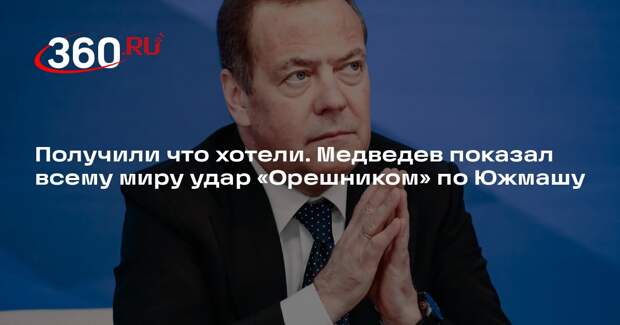 360.RU

Получили что хотели. Медведев показал всему миру удар «Орешником» по Южмашу